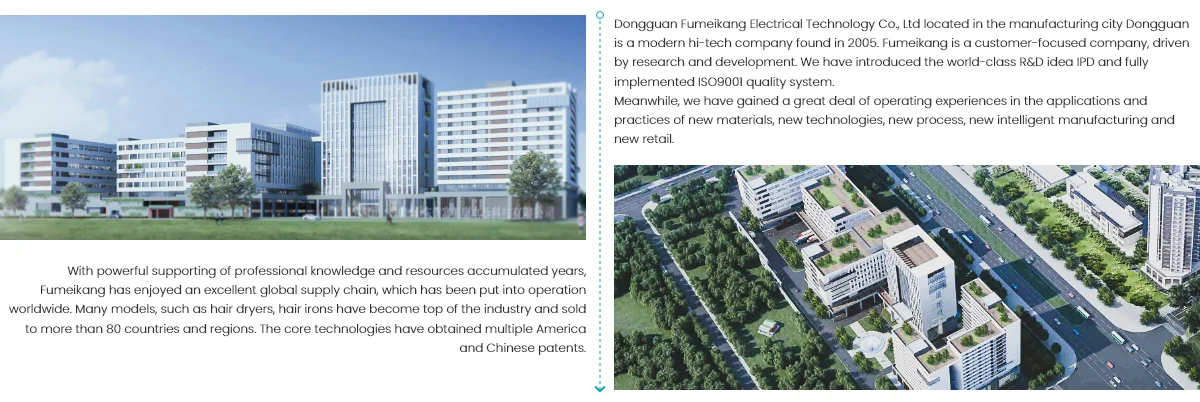 With powerful supporting of professional knowledge and resources accumulated years, Fumeikang has enjoyed an excellent global supply chain, which has been put into operation worldwide. Many models, such as hair dryers, hair irons have become top of the industry and sold to more than 80 countries and regions. The core technologies have obtained multiple America and Chinese patents.

Dongguan Fumeikang Electrical Technology Co., Ltd located in the manufacturing city Dongguan is a modern hi-tech company found in 2005. Fumeikang is a customer-focused company, driven by research and development. We have introduced the world-class R&D idea IPD and fully implemented ISO9001 quality system.

Meanwhile, we have gained a great deal of operating experiences in the applications and practices of new materials, new technologies, new process, new intelligent manufacturing and new retail.